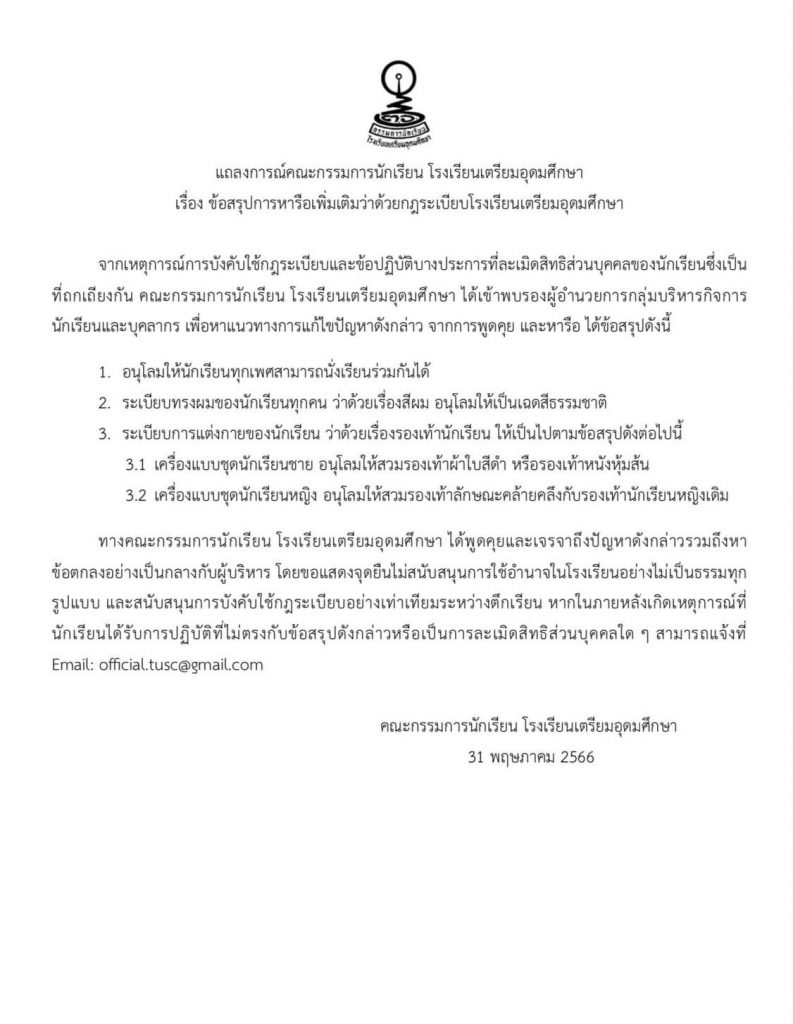 แถลงการณ์คณะกรรมการนักเรียน โรงเรียนเตรียมอุดมศึกษา
เรื่อง ข้อสรุปการหารือเพิ่มเติมว่าด้วยกฎระเบียบโรงเรียนเตรียมอุดมศึกษา

จากเหตุการณ์การบังคับใช้กฎระเบียบและข้อปฏิบัติบางประการที่ละเมิดสิทธิส่วนบุคคลของนักเรียนซึ่งเป็นที่ถกเถียงกัน คณะกรรมการนักเรียน โรงเรียนเตรียมอุดมศึกษา ได้เข้าพบรองผู้อำนวยการกลุ่มบริหารกิจการนักเรียนและบุคลากร เพื่อหาแนวทางการแก้ไขปัญหาดังกล่าว จากการพูดคุย และหารือ ได้ข้อสรุปดังนี้

1. อนุโลมให้นักเรียนทุกเพศสามารถนั่งเรียนร่วมกันได้
2. ระเบียบทรงผมของนักเรียนทุกคน ว่าด้วยเรื่องสีผม อนุโลมให้เป็นเฉดสีธรรมชาติ
3. ระเบียบการแต่งกายของนักเรียน ว่าด้วยเรื่องรองเท้านักเรียน ให้เป็นไปตามข้อสรุปดังต่อไปนี้
3.1 เครื่องแบบชุดนักเรียนชาย อนุโลมให้สวมรองเท้าผ้าใบสีดำ หรือรองเท้าหนังหุ้มส้น
3.2 เครื่องแบบชุดนักเรียนหญิง อนุโลมให้สวมรองเท้าลักษณะคล้ายคลึงกับรองเท้านักเรียนหญิงเดิม

ทางคณะกรรมการนักเรียน โรงเรียนเตรียมอุดมศึกษา ได้พูดคุยและเจรจาถึงปัญหาดังกล่าวรวมถึงหาข้อตกลงอย่างเป็นกลางกับผู้บริหาร โดยขอแสดงจุดยืนไม่สนับสนุนการใช้อำนาจในโรงเรียนอย่างไม่เป็นธรรมทุกรูปแบบ และสนับสนุนการบังคับใช้กฎระเบียบอย่างเท่าเทียมระหว่างตึกเรียน หากในภายหลังเกิดเหตุการณ์ที่นักเรียนได้รับการปฏิบัติที่ไม่ตรงกับข้อสรุปดังกล่าวหรือเป็นการละเมิดสิทธิส่วนบุคคลใด ๆ สามารถแจ้งที่ Email: official.tusc@gmail.com

คณะกรรมการนักเรียน โรงเรียนเตรียมอุดมศึกษา
31 พฤษภาคม 2566